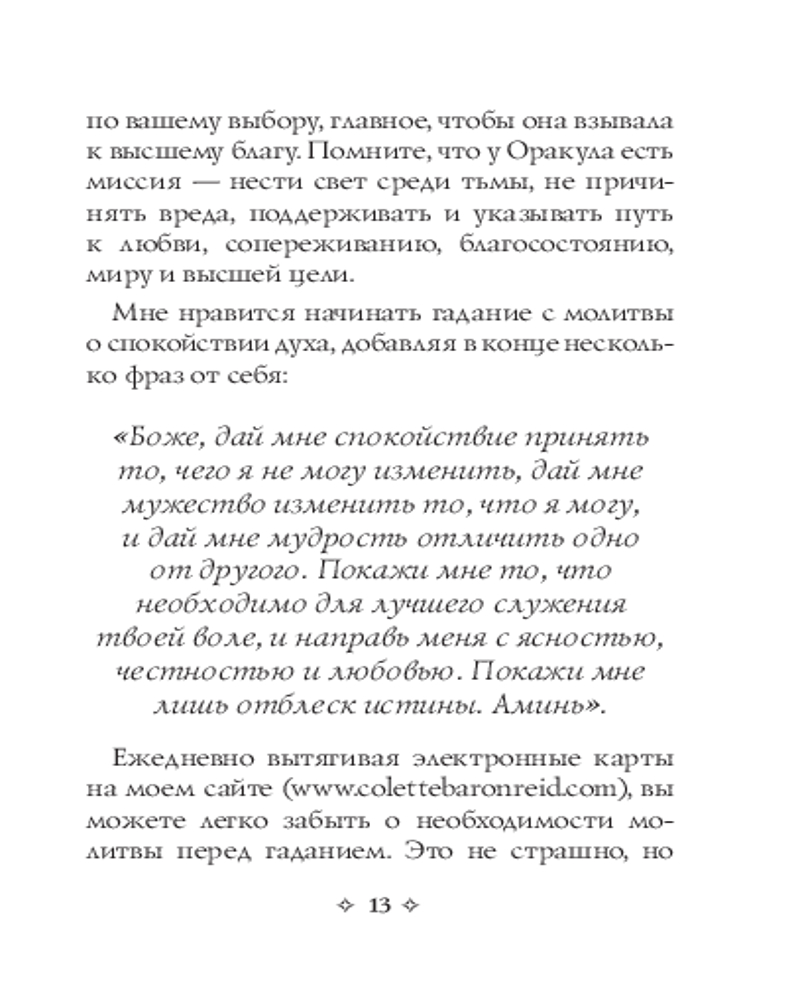 по вашему выбору, главное, чтобы она взывала к высшему благу. Помните, что у Оракула есть миссия — нести свет среди тьмы, не причинять вреда, поддерживать и указывать путь к любви, сопереживанию, благосостоянию, миру и высшей цели.

Мне нравится начинать гадание с молитвы о спокойствии духа, добавляя в конце несколько фраз от себя:

«Боже, дай мне спокойствие принять то, чего я не могу изменить, дай мне мужество изменить то, что я могу, и дай мне мудрость отличить одно от другого. Покажи мне то, что необходимо для лучшего служения твоей воле, и направь меня с ясностью, честностью и любовью. Покажи мне лишь отблеск истины. Аминь».

Ежедневно вытягивая электронные карты на моем сайте (www.colettebaronreid.com), вы можете легко забыть о необходимости молитвы перед гаданием. Это не страшно, но

✧ 13 ✧